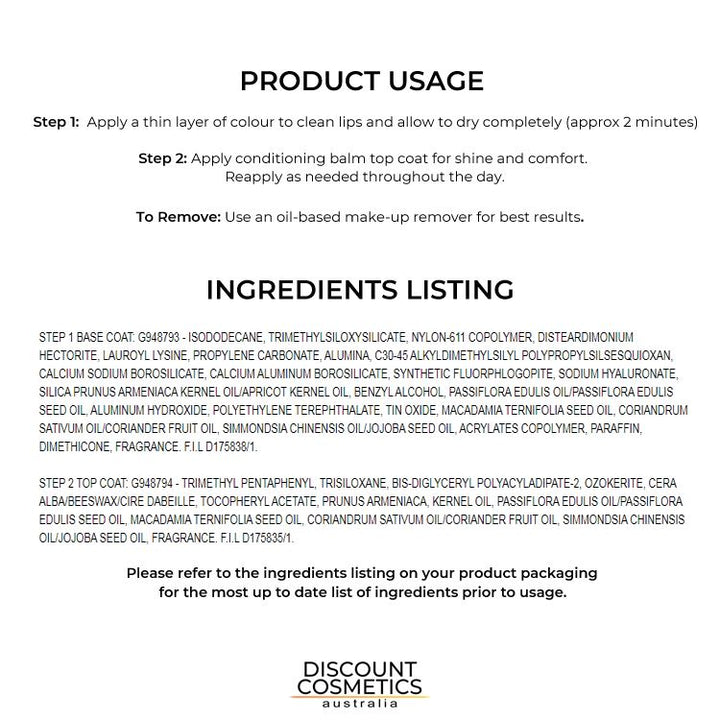 PRODUCT USAGE

Step 1: Apply a thin layer of colour to clean lips and allow to dry completely (approx 2 minutes)

Step 2: Apply conditioning balm top coat for shine and comfort. Reapply as needed throughout the day.

To Remove: Use an oil-based make-up remover for best results.

INGREDIENTS LISTING

STEP 1 BASE COAT: G948793 - ISODODECANE, TRIMETHYLSILOXYSILICATE, NYLON-611 COPOLYMER, DISTEARDIMONIUM HECTORITE, LAUROYL LYSINE, PROPYLENE CARBONATE, ALUMINA, C30-45 ALKYLDIMETHYLSILYL POLYPROPYLSILSESQUIOXAN, CALCIUM SODIUM BOROSILICATE, CALCIUM ALUMINUM BOROSILICATE, SYNTHETIC FLUORPHLOGOPITE, SODIUM HYALURONATE, SILICA PRUNUS ARMENIACA KERNEL OIL/APRICOT KERNEL OIL, BENZYL ALCOHOL, PASSIFLORA EDULIS OIL/PASSIFLORA EDULIS SEED OIL, ALUMINUM HYDROXIDE, POLYETHYLENE TEREPHTHALATE, TIN OXIDE, MACADAMIA TERNIFOLIA SEED OIL, CORIANDRUM SATIVUM OIL/CORIANDER FRUIT OIL, SIMMONDSIA CHINENSIS OIL/JOJOBA SEED OIL, ACRYLATES COPOLYMER, PARAFFIN, DIMETHICONE, FRAGRANCE. F.I.L D175838/1.

STEP 2 TOP COAT: G948794 - TRIMETHYL PENTAPHENYL, TRISILOXANE, BIS-DIGLYCERYL POLYACYLADIPATE-2, OZOKERITE, CERA ALBA/BEESWAX/CIRE DABEILLE, TOCOPHERYL ACETATE, PRUNUS ARMENIACA, KERNEL OIL, PASSIFLORA EDULIS OIL/PASSIFLORA EDULIS SEED OIL, MACADAMIA TERNIFOLIA SEED OIL, CORIANDRUM SATIVUM OIL/CORIANDER FRUIT OIL, SIMMONDSIA CHINENSIS OIL/JOJOBA SEED OIL, FRAGRANCE. F.I.L D175835/1.

Please refer to the ingredients listing on your product packaging for the most up to date list of ingredients prior to usage.

DISCOUNT
COSMETICS
australia